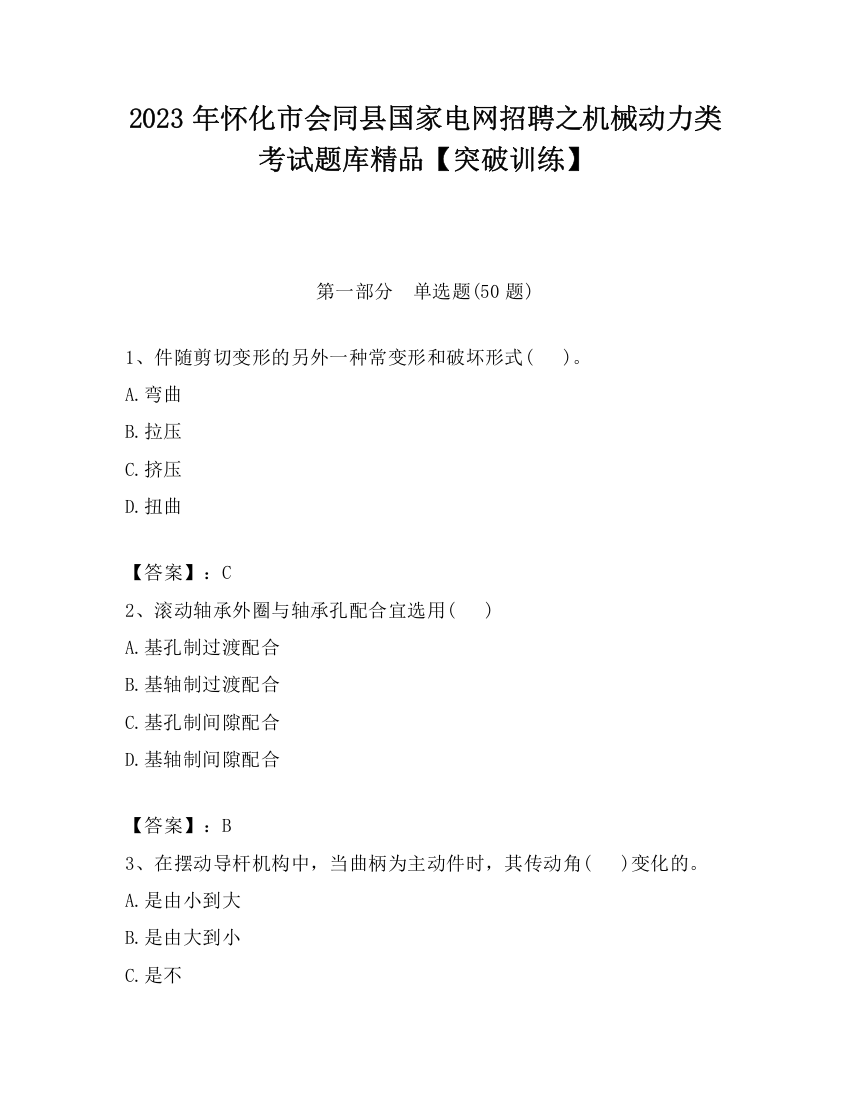 2023 年怀化市会同县国家电网招聘之机械动力类考试题库精品【突破训练】

第一部分　单选题(50 题)

1、件随剪切变形的另外一种常变形和破坏形式(　　)。

A.弯曲

B.拉压

C.挤压

D.扭曲

【答案】：C

2、滚动轴承外圈与轴承孔配合宜选用(　　)

A.基孔制过渡配合

B.基轴制过渡配合

C.基孔制间隙配合

D.基轴制间隙配合

【答案】：B

3、在摆动导杆机构中，当曲柄为主动件时，其传动角(　　)变化的。

A.是由小到大

B.是由大到小

C.是不